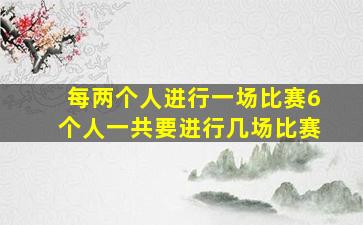 每两个人进行一场比赛6个人一共要进行几场比赛